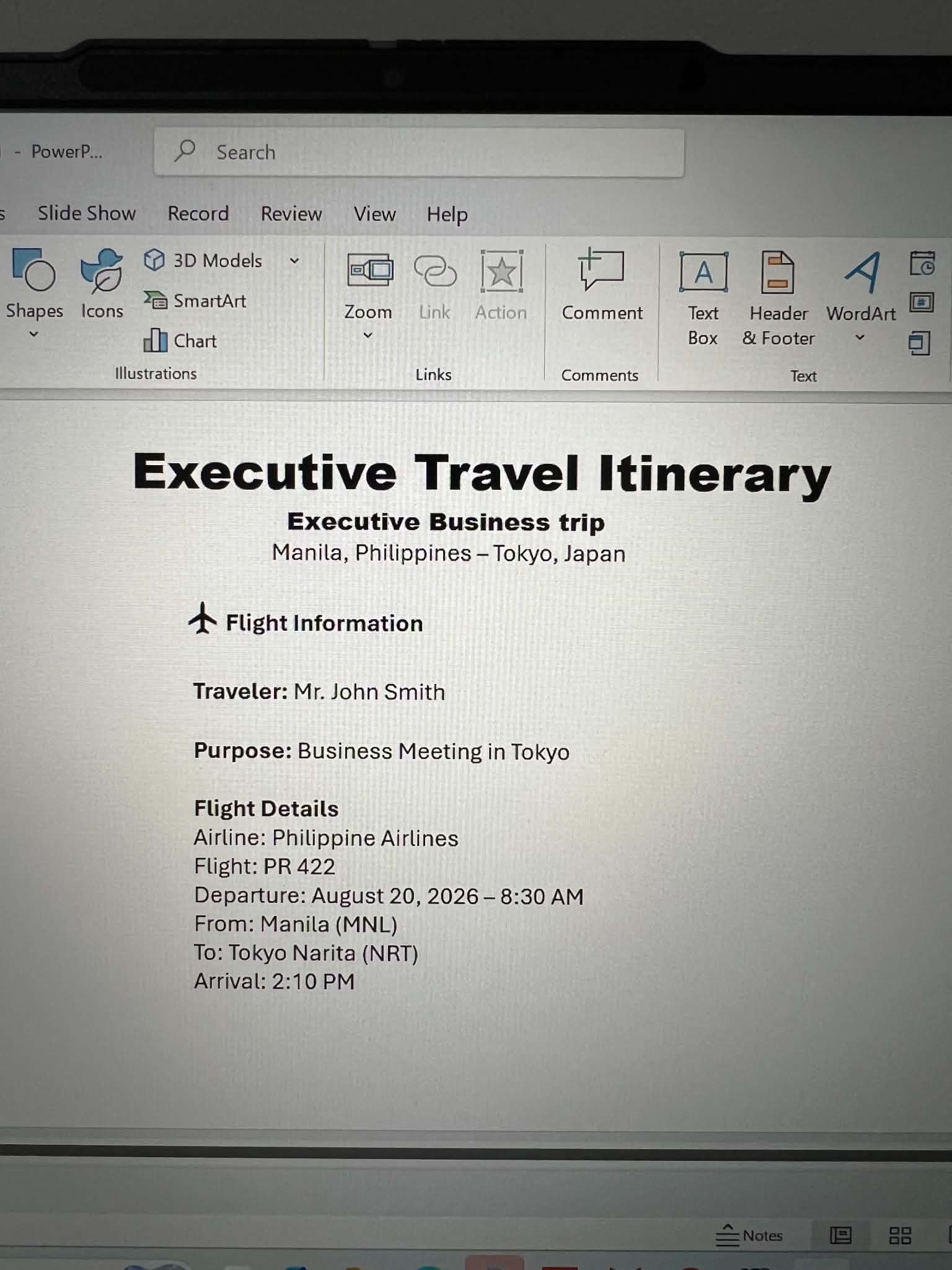 - PowerP...

Search

Slide Show Record Review View Help

Shapes
Icons
3D Models
SmartArt
Chart
Illustrations

Zoom
Link
Action
Links

Comment
Comments

Text Box
Header & Footer
WordArt
Text

Executive Travel Itinerary

Executive Business trip

Manila, Philippines – Tokyo, Japan

Flight Information

Traveler: Mr. John Smith

Purpose: Business Meeting in Tokyo

Flight Details
Airline: Philippine Airlines
Flight: PR 422
Departure: August 20, 2026 – 8:30 AM
From: Manila (MNL)
To: Tokyo Narita (NRT)
Arrival: 2:10 PM

Notes